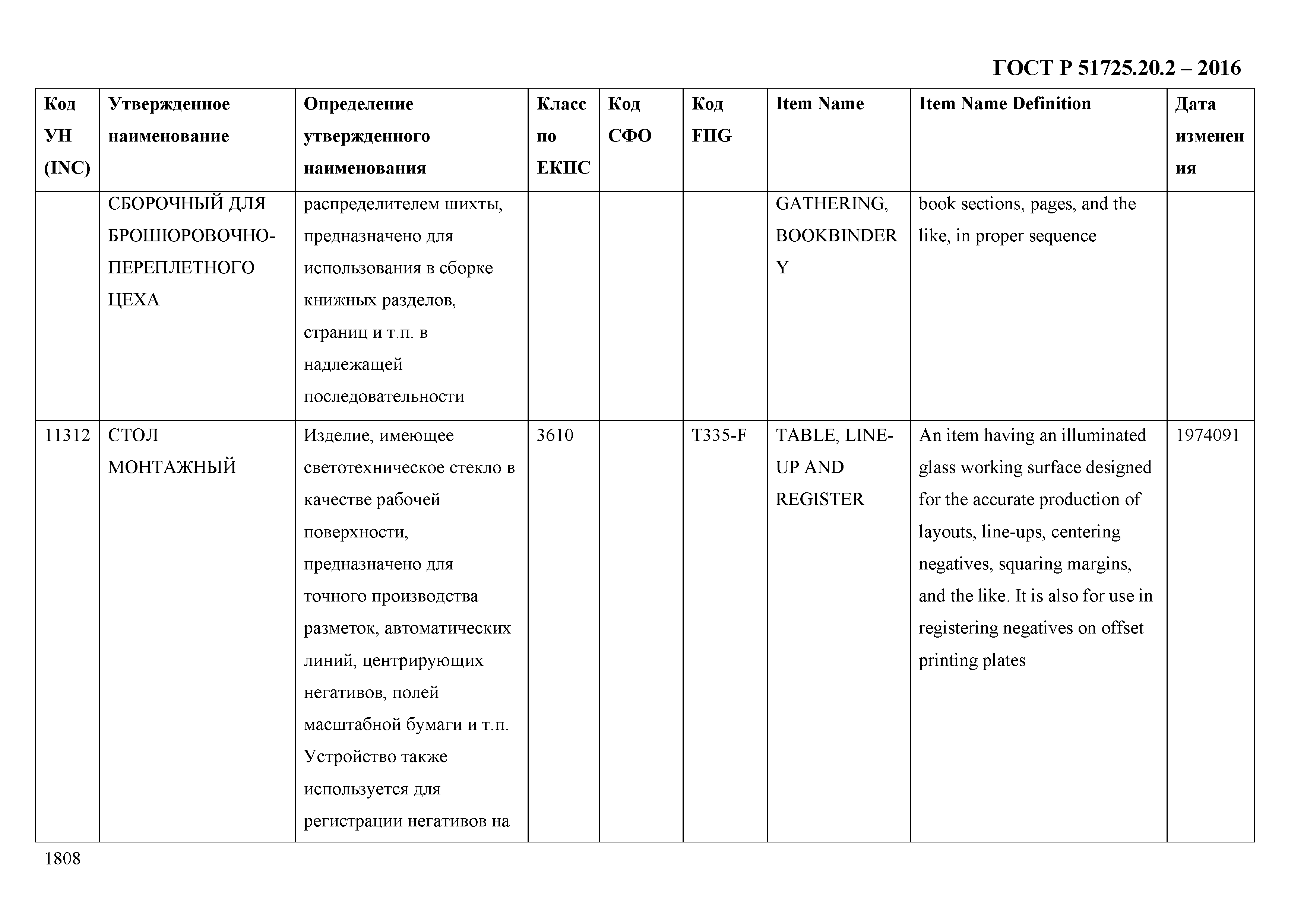 ГОСТ Р 51725.20.2 – 2016

| Код УН (INC) | Утвержденное наименование | Определение утвержденного наименования | Класс по ЕКПС | Код СФО | Код FIIG | Item Name | Item Name Definition | Дата изменения |
|---|---|---|---|---|---|---|---|---|
| | СБОРОЧНЫЙ ДЛЯ БРОШЮРОВОЧНО-ПЕРЕПЛЕТНОГО ЦЕХА | распределителем шихты, предназначено для использования в сборке книжных разделов, страниц и т.п. в надлежащей последовательности | | | | GATHERING, BOOKBINDERY | book sections, pages, and the like, in proper sequence | |
| 11312 | СТОЛ МОНТАЖНЫЙ | Изделие, имеющее светотехническое стекло в качестве рабочей поверхности, предназначено для точного производства разметок, автоматических линий, центрирующих негативов, полей масштабной бумаги и т.п. Устройство также используется для регистрации негативов на | 3610 | | T335-F | TABLE, LINE-UP AND REGISTER | An item having an illuminated glass working surface designed for the accurate production of layouts, line-ups, centering negatives, squaring margins, and the like. It is also for use in registering negatives on offset printing plates | 1974091 |

1808